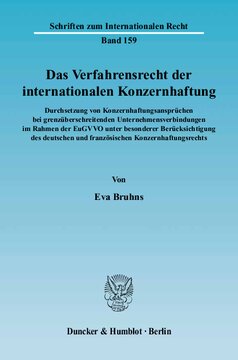 Schriften zum Internationalen Recht
Band 159

Das Verfahrensrecht der internationalen Konzernhaftung

Durchsetzung von Konzernhaftungsansprüchen bei grenzüberschreitenden Unternehmensverbindungen im Rahmen der EuGVVO unter besonderer Berücksichtigung des deutschen und französischen Konzernhaftungsrechts

Von

Eva Bruhns

Duncker & Humblot · Berlin